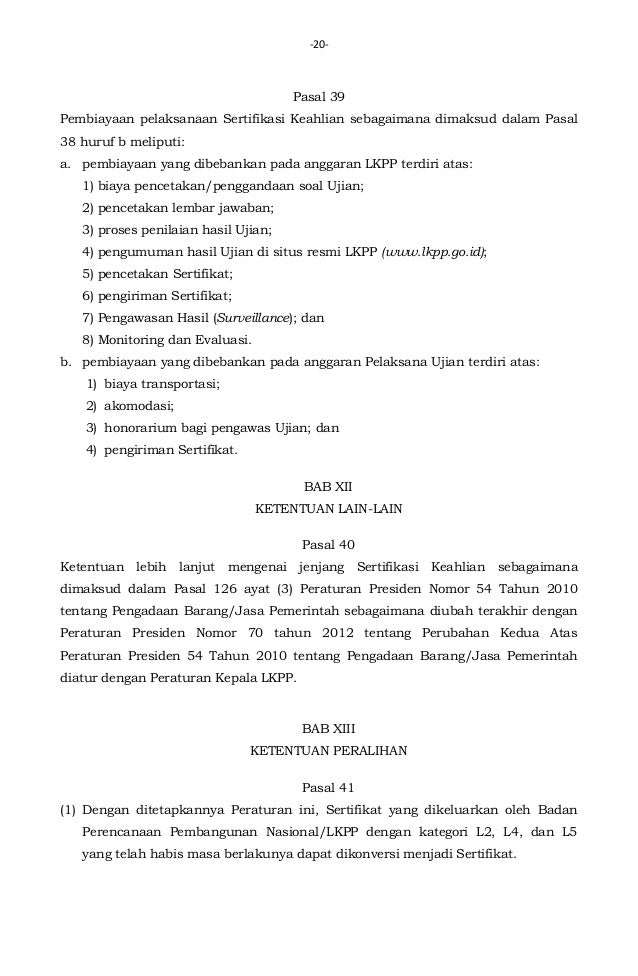 -20-

Pasal 39

Pembiayaan pelaksanaan Sertifikasi Keahlian sebagaimana dimaksud dalam Pasal 38 huruf b meliputi:

a. pembiayaan yang dibebankan pada anggaran LKPP terdiri atas:
1) biaya pencetakan/penggandaan soal Ujian;
2) pencetakan lembar jawaban;
3) proses penilaian hasil Ujian;
4) pengumuman hasil Ujian di situs resmi LKPP (www.lkpp.go.id);
5) pencetakan Sertifikat;
6) pengiriman Sertifikat;
7) Pengawasan Hasil (Surveillance); dan
8) Monitoring dan Evaluasi.

b. pembiayaan yang dibebankan pada anggaran Pelaksana Ujian terdiri atas:
1) biaya transportasi;
2) akomodasi;
3) honorarium bagi pengawas Ujian; dan
4) pengiriman Sertifikat.

BAB XII
KETENTUAN LAIN-LAIN

Pasal 40

Ketentuan lebih lanjut mengenai jenjang Sertifikasi Keahlian sebagaimana dimaksud dalam Pasal 126 ayat (3) Peraturan Presiden Nomor 54 Tahun 2010 tentang Pengadaan Barang/Jasa Pemerintah sebagaimana diubah terakhir dengan Peraturan Presiden Nomor 70 tahun 2012 tentang Perubahan Kedua Atas Peraturan Presiden 54 Tahun 2010 tentang Pengadaan Barang/Jasa Pemerintah diatur dengan Peraturan Kepala LKPP.

BAB XIII
KETENTUAN PERALIHAN

Pasal 41

(1) Dengan ditetapkannya Peraturan ini, Sertifikat yang dikeluarkan oleh Badan Perencanaan Pembangunan Nasional/LKPP dengan kategori L2, L4, dan L5 yang telah habis masa berlakunya dapat dikonversi menjadi Sertifikat.